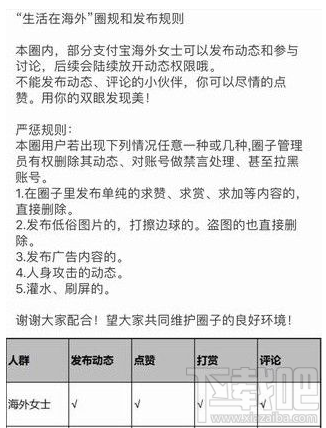 “生活在海外”圈规和发布规则

本圈内，部分支付宝海外女士可以发布动态和参与讨论，后续会陆续放开动态权限哦。
不能发布动态、评论的小伙伴，你可以尽情的点赞。用你的双眼发现美！

严惩规则：
本圈用户若出现下列情况任意一种或几种,圈子管理员有权删除其动态、对账号做禁言处理、甚至拉黑账号。
1.在圈子里发布单纯的求赞、求赏、求加等内容的，直接删除。
2.发布低俗图片的，打擦边球的。盗图的也直接删除。
3.发布广告内容的。
4.人身攻击的动态。
5.灌水、刷屏的。

谢谢大家配合！望大家共同维护圈子的良好环境！

| 人群 | 发布动态 | 点赞 | 打赏 | 评论 |
|---|---|---|---|---|
| 海外女士 | √ | √ | √ | √ |

下载吧
www.xiazaiba.com